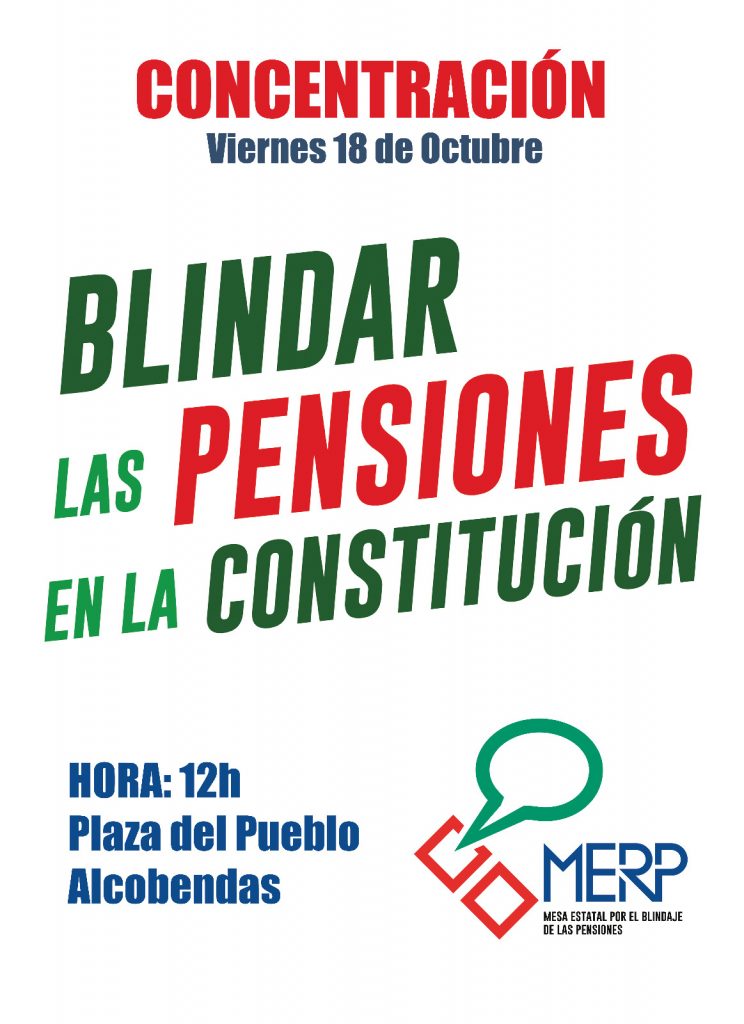 CONCENTRACIÓN
Viernes 18 de Octubre

BLINDAR
LAS PENSIONES
EN LA CONSTITUCIÓN

HORA: 12h
Plaza del Pueblo
Alcobendas

MERP
MESA ESTATAL POR EL BLINDAJE
DE LAS PENSIONES